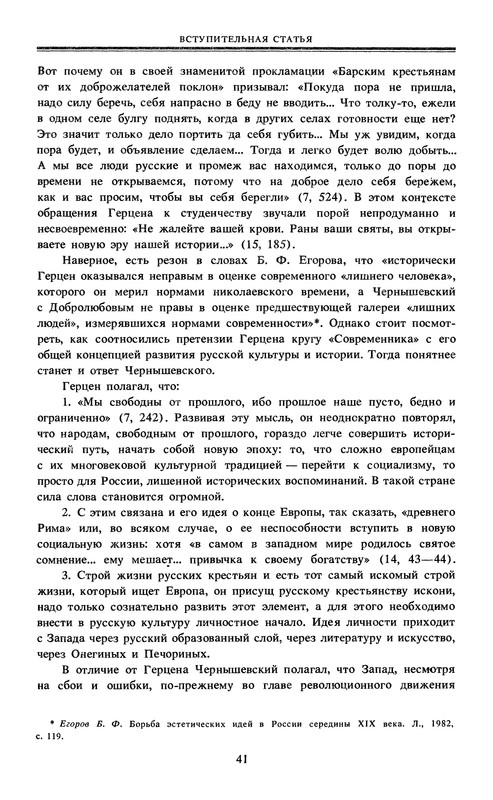 ВСТУПИТЕЛЬНАЯ СТАТЬЯ

Вот почему он в своей знаменитой прокламации «Барским крестьянам от их доброжелателей поклон» призывал: «Покуда пора не пришла, надо силу беречь, себя напрасно в беду не вводить... Что толку-то, ежели в одном селе булгу поднять, когда в других селах готовности еще нет? Это значит только дело портить да себя губить... Мы уж увидим, когда пора будет, и объявление сделаем... Тогда и легко будет волю добыть... А мы все люди русские и промеж вас находимся, только до поры до времени не открываемся, потому что на доброе дело себя бережем, как и вас просим, чтобы вы себя берегли» (7, 524). В этом контексте обращения Герцена к студенчеству звучали порой непродуманно и несвоевременно: «Не жалейте вашей крови. Раны ваши святы, вы открываете новую эру нашей истории...» (15, 185).

Наверное, есть резон в словах Б. Ф. Егорова, что «исторически Герцен оказывался неправым в оценке современного «лишнего человека», которого он мерил нормами николаевского времени, а Чернышевский с Добролюбовым не правы в оценке предшествующей галереи «лишних людей», измерявшихся нормами современности»*. Однако стоит посмотреть, как соотносились претензии Герцена кругу «Современника» с его общей концепцией развития русской культуры и истории. Тогда понятнее станет и ответ Чернышевского.

Герцен полагал, что:

1. «Мы свободны от прошлого, ибо прошлое наше пусто, бедно и ограниченно» (7, 242). Развивая эту мысль, он неоднократно повторял, что народам, свободным от прошлого, гораздо легче совершить исторический путь, начать собой новую эпоху: то, что сложно европейцам с их многовековой культурной традицией — перейти к социализму, то просто для России, лишенной исторических воспоминаний. В такой стране сила слова становится огромной.

2. С этим связана и его идея о конце Европы, так сказать, «древнего Рима» или, во всяком случае, о ее неспособности вступить в новую социальную жизнь: хотя «в самом в западном мире родилось святое сомнение... ему мешает... привычка к своему богатству» (14, 43—44).

3. Строй жизни русских крестьян и есть тот самый искомый строй жизни, который ищет Европа, он присущ русскому крестьянству искони, надо только сознательно развить этот элемент, а для этого необходимо внести в русскую культуру личностное начало. Идея личности приходит с Запада через русский образованный слой, через литературу и искусство, через Онегиных и Печориных.

В отличие от Герцена Чернышевский полагал, что Запад, несмотря на сбои и ошибки, по-прежнему во главе революционного движения

* Егоров Б. Ф. Борьба эстетических идей в России середины XIX века. Л., 1982, с. 119.

41